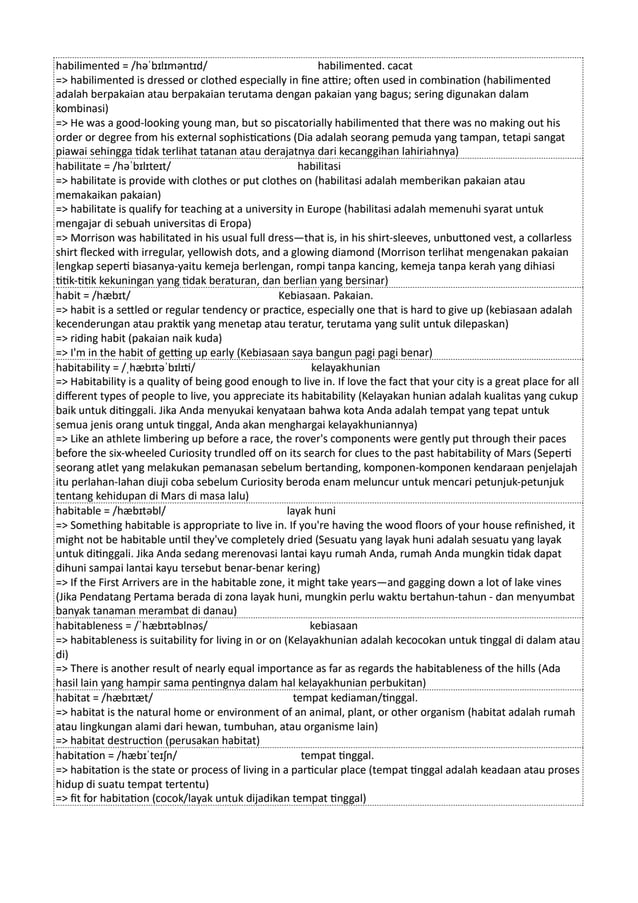 habilimented = /həˈbɪlɪməntɪd/ habilimented. cacat
=> habilimented is dressed or clothed especially in fine attire; often used in combination (habilimented adalah berpakaian atau berpakaian terutama dengan pakaian yang bagus; sering digunakan dalam kombinasi)
=> He was a good-looking young man, but so piscatorially habilimented that there was no making out his order or degree from his external sophistications (Dia adalah seorang pemuda yang tampan, tetapi sangat piawai sehingga tidak terlihat tatanan atau derajatnya dari kecanggihan lahiriahnya)

habilitate = /həˈbɪlɪteɪt/ habilitasi
=> habilitate is provide with clothes or put clothes on (habilitasi adalah memberikan pakaian atau memakaikan pakaian)
=> habilitate is qualify for teaching at a university in Europe (habilitasi adalah memenuhi syarat untuk mengajar di sebuah universitas di Eropa)
=> Morrison was habilitated in his usual full dress—that is, in his shirt-sleeves, unbuttoned vest, a collarless shirt flecked with irregular, yellowish dots, and a glowing diamond (Morrison terlihat mengenakan pakaian lengkap seperti biasanya-yaitu kemeja berlengan, rompi tanpa kancing, kemeja tanpa kerah yang dihiasi titik-titik kekuningan yang tidak beraturan, dan berlian yang bersinar)

habit = /hæbɪt/ Kebiasaan. Pakaian.
=> habit is a settled or regular tendency or practice, especially one that is hard to give up (kebiasaan adalah kecenderungan atau praktik yang menetap atau teratur, terutama yang sulit untuk dilepaskan)
=> riding habit (pakaian naik kuda)
=> I'm in the habit of getting up early (Kebiasaan saya bangun pagi pagi benar)

habitability = /ˌhæbɪtəˈbɪlɪti/ kelayakhunian
=> Habitability is a quality of being good enough to live in. If love the fact that your city is a great place for all different types of people to live, you appreciate its habitability (Kelayakan hunian adalah kualitas yang cukup baik untuk ditinggali. Jika Anda menyukai kenyataan bahwa kota Anda adalah tempat yang tepat untuk semua jenis orang untuk tinggal, Anda akan menghargai kelayakhuniannya)
=> Like an athlete limbering up before a race, the rover's components were gently put through their paces before the six-wheeled Curiosity trundled off on its search for clues to the past habitability of Mars (Seperti seorang atlet yang melakukan pemanasan sebelum bertanding, komponen-komponen kendaraan penjelajah itu perlahan-lahan diuji coba sebelum Curiosity beroda enam meluncur untuk mencari petunjuk-petunjuk tentang kehidupan di Mars di masa lalu)

habitable = /hæbɪtəbl/ layak huni
=> Something habitable is appropriate to live in. If you're having the wood floors of your house refinished, it might not be habitable until they've completely dried (Sesuatu yang layak huni adalah sesuatu yang layak untuk ditinggali. Jika Anda sedang merenovasi lantai kayu rumah Anda, rumah Anda mungkin tidak dapat dihuni sampai lantai kayu tersebut benar-benar kering)
=> If the First Arrivers are in the habitable zone, it might take years—and gagging down a lot of lake vines (Jika Pendatang Pertama berada di zona layak huni, mungkin perlu waktu bertahun-tahun - dan menyumbat banyak tanaman merambat di danau)

habitableness = /ˈhæbɪtəblnəs/ kebiasaan
=> habitableness is suitability for living in or on (Kelayakhunian adalah kecocokan untuk tinggal di dalam atau di)
=> There is another result of nearly equal importance as far as regards the habitableness of the hills (Ada hasil lain yang hampir sama pentingnya dalam hal kelayakhunian perbukitan)

habitat = /hæbɪtæt/ tempat kediaman/tinggal.
=> habitat is the natural home or environment of an animal, plant, or other organism (habitat adalah rumah atau lingkungan alami dari hewan, tumbuhan, atau organisme lain)
=> habitat destruction (perusakan habitat)

habitation = /hæbɪˈteɪʃn/ tempat tinggal.
=> habitation is the state or process of living in a particular place (tempat tinggal adalah keadaan atau proses hidup di suatu tempat tertentu)
=> fit for habitation (cocok/layak untuk dijadikan tempat tinggal)